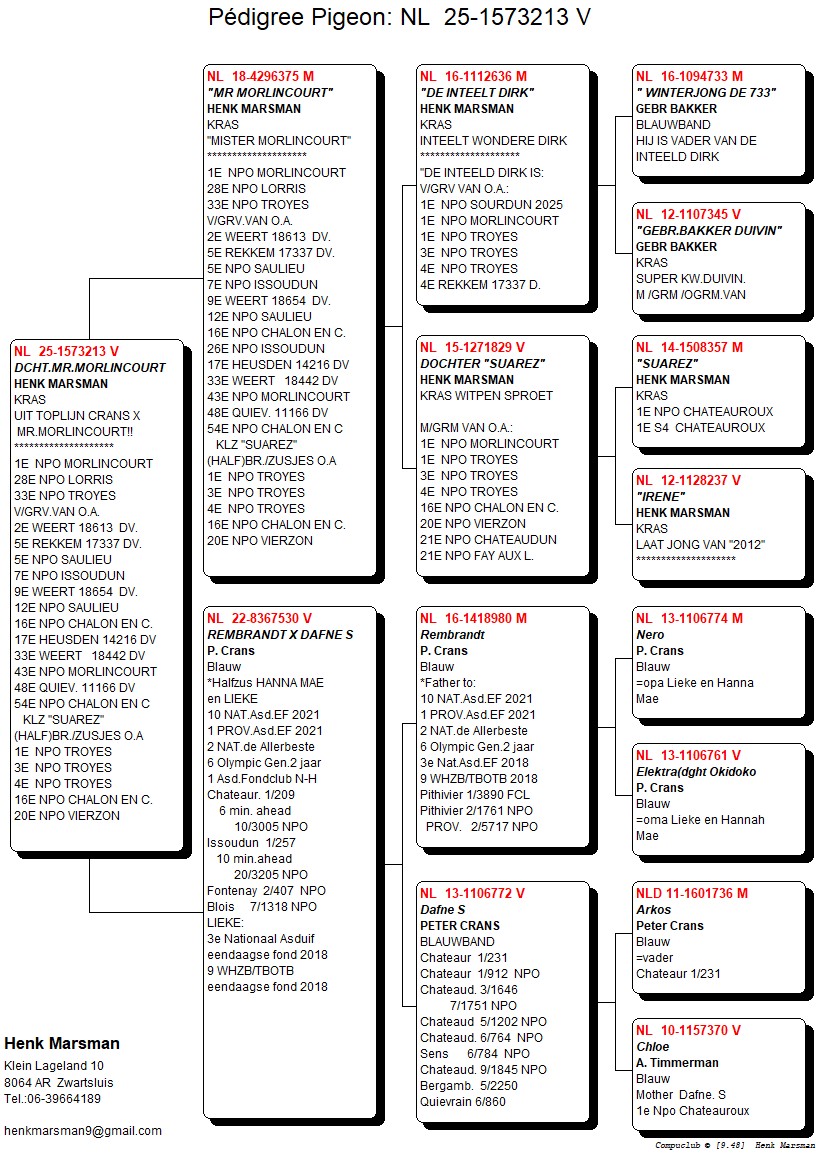 Pédigree Pigeon: NL 25-1573213 V

NL 25-1573213 V
DCHT.MR.MORLINCOURT
HENK MARSMAN
KRAS
UIT TOPLIJN CRANS X MR.MORLINCOURT!!
********************
1E NPO MORLINCOURT
28E NPO LORRIS
33E NPO TROYES
V/GRV.VAN O.A.
2E WEERT 18613 DV.
5E REKKEM 17337 DV.
5E NPO SAULIEU
7E NPO ISSOUDUN
9E WEERT 18654 DV.
12E NPO SAULIEU
16E NPO CHALON EN C.
17E HEUSDEN 14216 DV
33E WEERT 18442 DV
43E NPO MORLINCOURT
48E QUIEV. 11166 DV
54E NPO CHALON EN C
KLZ "SUAREZ"
(HALF)BR./ZUSJES O.A
1E NPO TROYES
3E NPO TROYES
4E NPO TROYES
16E NPO CHALON EN C.
20E NPO VIERZON

NL 18-4296375 M
"MR MORLINCOURT"
HENK MARSMAN
KRAS
"MISTER MORLINCOURT"
********************
1E NPO MORLINCOURT
28E NPO LORRIS
33E NPO TROYES
V/GRV.VAN O.A.
2E WEERT 18613 DV.
5E REKKEM 17337 DV.
5E NPO SAULIEU
7E NPO ISSOUDUN
9E WEERT 18654 DV.
12E NPO SAULIEU
16E NPO CHALON EN C.
26E NPO ISSOUDUN
17E HEUSDEN 14216 DV
33E WEERT 18442 DV
43E NPO MORLINCOURT
48E QUIEV. 11166 DV
54E NPO CHALON EN C
KLZ "SUAREZ"
(HALF)BR./ZUSJES O.A
1E NPO TROYES
3E NPO TROYES
4E NPO TROYES
16E NPO CHALON EN C.
20E NPO VIERZON

NL 22-8367530 V
REMBRANDT X DAFNE S
P. Crans
Blauw
*Halfzus HANNA MAE en LIEKE
10 NAT.Asd.EF 2021
1 PROV.Asd.EF 2021
2 NAT.de Allerbeste
6 Olympic Gen.2 jaar
1 Asd.Fondclub N-H
Chateaur. 1/209
6 min. ahead
10/3005 NPO
Issoudun 1/257
10 min.ahead
20/3205 NPO
Fontenay 2/407 NPO
Blois 7/1318 NPO
LIEKE:
3e Nationaal Asduif eendaagse fond 2018
9 WHZB/TBOTB eendaagse fond 2018

NL 16-1112636 M
"DE INTEELT DIRK"
HENK MARSMAN
KRAS
INTEELT WONDERE DIRK
********************
"DE INTEELD DIRK IS:
V/GRV VAN O.A.:
1E NPO SOURDUN 2025
1E NPO MORLINCOURT
1E NPO TROYES
3E NPO TROYES
4E NPO TROYES
4E REKKEM 17337 D.

NL 15-1271829 V
DOCHTER "SUAREZ"
HENK MARSMAN
KRAS WITPEN SPROET

M/GRM VAN O.A.:
1E NPO MORLINCOURT
1E NPO TROYES
3E NPO TROYES
4E NPO TROYES
16E NPO CHALON EN C.
20E NPO VIERZON
21E NPO CHATEAUDUN
21E NPO FAY AUX L.

NL 16-1418980 M
Rembrandt
P. Crans
Blauw
*Father to:
10 NAT.Asd.EF 2021
1 PROV.Asd.EF 2021
2 NAT.de Allerbeste
6 Olympic Gen.2 jaar
3e Nat.Asd.EF 2018
9 WHZB/TBOTB 2018
Pithivier 1/3890 FCL
Pithivier 2/1761 NPO
PROV. 2/5717 NPO

NL 13-1106772 V
Dafne S
PETER CRANS
BLAUWBAND
Chateaur 1/231
Chateaur 1/912 NPO
Chateaud. 3/1646
7/1751 NPO
Chateaud 5/1202 NPO
Chateaud. 6/764 NPO
Sens 6/784 NPO
Chateaud. 9/1845 NPO
Bergamb. 5/2250
Quievrain 6/860

NL 16-1094733 M
" WINTERJONG DE 733"
GEBR BAKKER
BLAUWBAND
HIJ IS VADER VAN DE INTEELD DIRK

NL 12-1107345 V
"GEBR.BAKKER DUIVIN"
GEBR BAKKER
KRAS
SUPER KW.DUIVIN.
M /GRM /OGRM.VAN

NL 14-1508357 M
"SUAREZ"
HENK MARSMAN
KRAS
1E NPO CHATEAUROUX
1E S4 CHATEAUROUX

NL 12-1128237 V
"IRENE"
HENK MARSMAN
KRAS
LAAT JONG VAN "2012"
********************

NL 13-1106774 M
Nero
P. Crans
Blauw
=opa Lieke en Hanna Mae

NL 13-1106761 V
Elektra(dght Okidoko
P. Crans
Blauw
=oma Lieke en Hannah Mae

NLD 11-1601736 M
Arkos
Peter Crans
Blauw
=vader
Chateaur 1/231

NL 10-1157370 V
Chloe
A. Timmerman
Blauw
Mother Dafne. S
1e Npo Chateauroux

Henk Marsman
Klein Lageland 10
8064 AR Zwartsluis
Tel.:06-39664189

henkmarsman9@gmail.com

Compuclub © [9.48] Henk Marsman